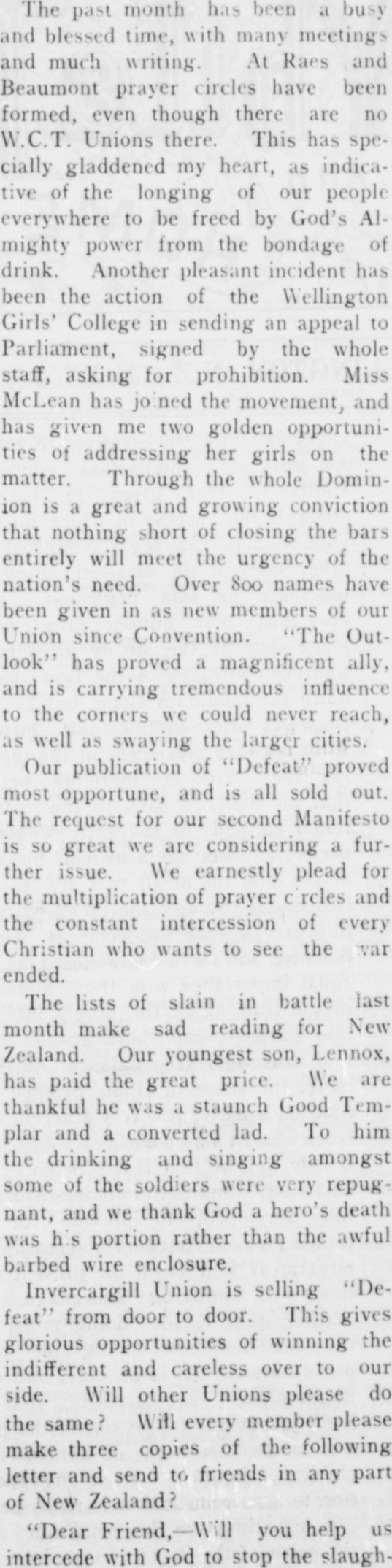 The past month has been a busy and blessed time, with many meetings and much writing. At Raes and Beaumont prayer circles have been formed, even though there are no W.C.T. Unions there. This has specially gladdened my heart, as indicative of the longing of our people everywhere to be freed by God's Almighty power from the bondage of drink. Another pleasant incident has been the action of the Wellington Girls' College in sending an appeal to Parliament, signed by the whole staff, asking for prohibition. Miss McLean has joined the movement, and has given me two golden opportunities of addressing her girls on the matter. Through the whole Dominion is a great and growing conviction that nothing short of closing the bars entirely will meet the urgency of the nation's need. Over 800 names have been given in as new members of our Union since Convention. "The Outlook" has proved a magnificent ally, and is carrying tremendous influence to the corners we could never reach, as well as swaying the larger cities.

Our publication of "Defeat" proved most opportune, and is all sold out. The request for our second Manifesto is so great we are considering a further issue. We earnestly plead for the multiplication of prayer circles and the constant intercession of every Christian who wants to see the war ended.

The lists of slain in battle last month make sad reading for New Zealand. Our youngest son, Lennox, has paid the great price. We are thankful he was a staunch Good Templar and a converted lad. To him the drinking and singing amongst some of the soldiers were very repugnant, and we thank God a hero's death was his portion rather than the awful barbed wire enclosure.

Invercargill Union is selling "Defeat" from door to door. This gives glorious opportunities of winning the indifferent and careless over to our side. Will other Unions please do the same? Will every member please make three copies of the following letter and send to friends in any part of New Zealand?

"Dear Friend,—Will you help us intercede with God to stop the slaugh-